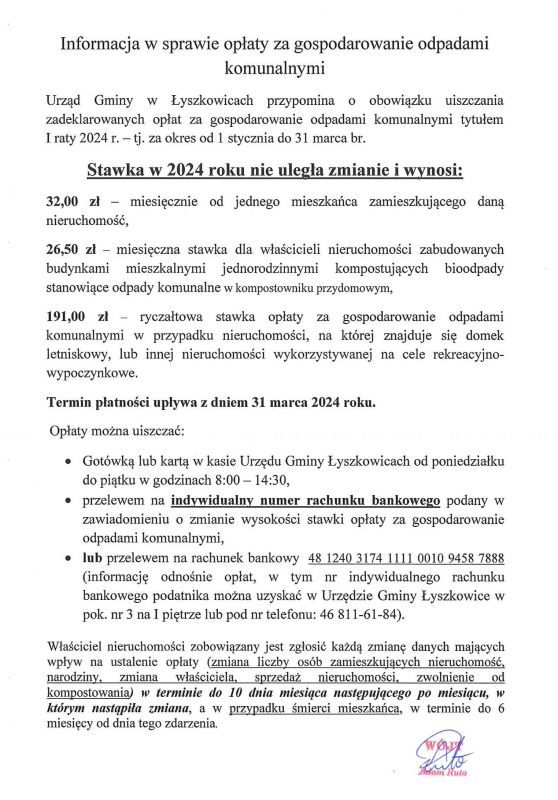 Informacja w sprawie opłaty za gospodarowanie odpadami komunalnymi

Urząd Gminy w Łyszkowicach przypomina o obowiązku uiszczania zadeklarowanych opłat za gospodarowanie odpadami komunalnymi tytułem I raty 2024 r. – tj. za okres od 1 stycznia do 31 marca br.

Stawka w 2024 roku nie uległa zmianie i wynosi:

32,00 zł – miesięcznie od jednego mieszkańca zamieszkującego daną nieruchomość,

26,50 zł – miesięczna stawka dla właścicieli nieruchomości zabudowanych budynkami mieszkalnymi jednorodzinnymi kompostujących bioodpady stanowiące odpady komunalne w kompostowniku przydomowym,

191,00 zł – ryczałtowa stawka opłaty za gospodarowanie odpadami komunalnymi w przypadku nieruchomości, na której znajduje się domek letniskowy, lub innej nieruchomości wykorzystywanej na cele rekreacyjno-wypoczynkowe.

Termin płatności upływa z dniem 31 marca 2024 roku.

Opłaty można uiszczać:

• Gotówką lub kartą w kasie Urzędu Gminy Łyszkowicach od poniedziałku do piątku w godzinach 8:00 – 14:30,
• przelewem na indywidualny numer rachunku bankowego podany w zawiadomieniu o zmianie wysokości stawki opłaty za gospodarowanie odpadami komunalnymi,
• lub przelewem na rachunek bankowy 48 1240 3174 1111 0010 9458 7888 (informację odnośnie opłat, w tym nr indywidualnego rachunku bankowego podatnika można uzyskać w Urzędzie Gminy Łyszkowice w pok. nr 3 na I piętrze lub pod nr telefonu: 46 811-61-84).

Właściciel nieruchomości zobowiązany jest zgłosić każdą zmianę danych mających wpływ na ustalenie opłaty (zmiana liczby osób zamieszkujących nieruchomość, narodziny, zmiana właściciela, sprzedaż nieruchomości, zwolnienie od kompostowania) w terminie do 10 dnia miesiąca następującego po miesiącu, w którym nastąpiła zmiana, a w przypadku śmierci mieszkańca, w terminie do 6 miesięcy od dnia tego zdarzenia.

WÓJT
Adam Ruta